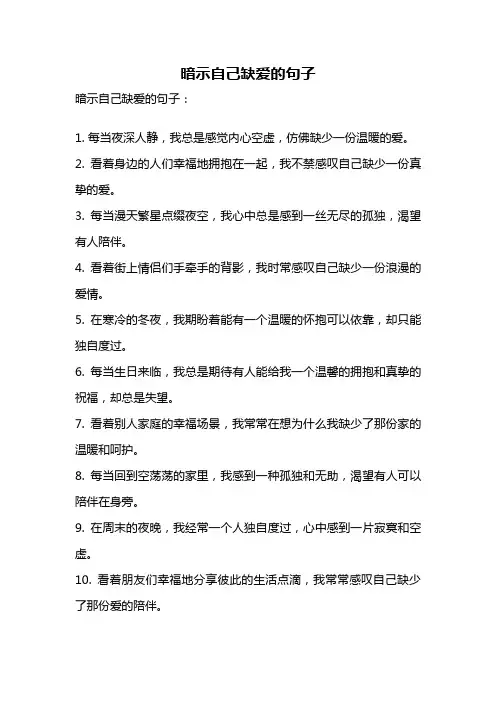 暗示自己缺爱的句子

暗示自己缺爱的句子：

1. 每当夜深人静，我总是感觉内心空虚，仿佛缺少一份温暖的爱。

2. 看着身边的人们幸福地拥抱在一起，我不禁感叹自己缺少一份真挚的爱。

3. 每当漫天繁星点缀夜空，我心中总是感到一丝无尽的孤独，渴望有人陪伴。

4. 看着街上情侣们手牵手的背影，我时常感叹自己缺少一份浪漫的爱情。

5. 在寒冷的冬夜，我期盼着能有一个温暖的怀抱可以依靠，却只能独自度过。

6. 每当生日来临，我总是期待有人能给我一个温馨的拥抱和真挚的祝福，却总是失望。

7. 看着别人家庭的幸福场景，我常常在想为什么我缺少了那份家的温暖和呵护。

8. 每当回到空荡荡的家里，我感到一种孤独和无助，渴望有人可以陪伴在身旁。

9. 在周末的夜晚，我经常一个人独自度过，心中感到一片寂寞和空虚。

10. 看着朋友们幸福地分享彼此的生活点滴，我常常感叹自己缺少了那份爱的陪伴。